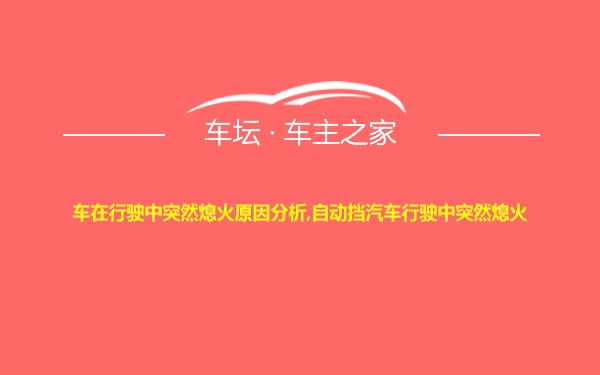 车坛 · 车主之家

车在行驶中突然熄火原因分析,自动挡汽车行驶中突然熄火